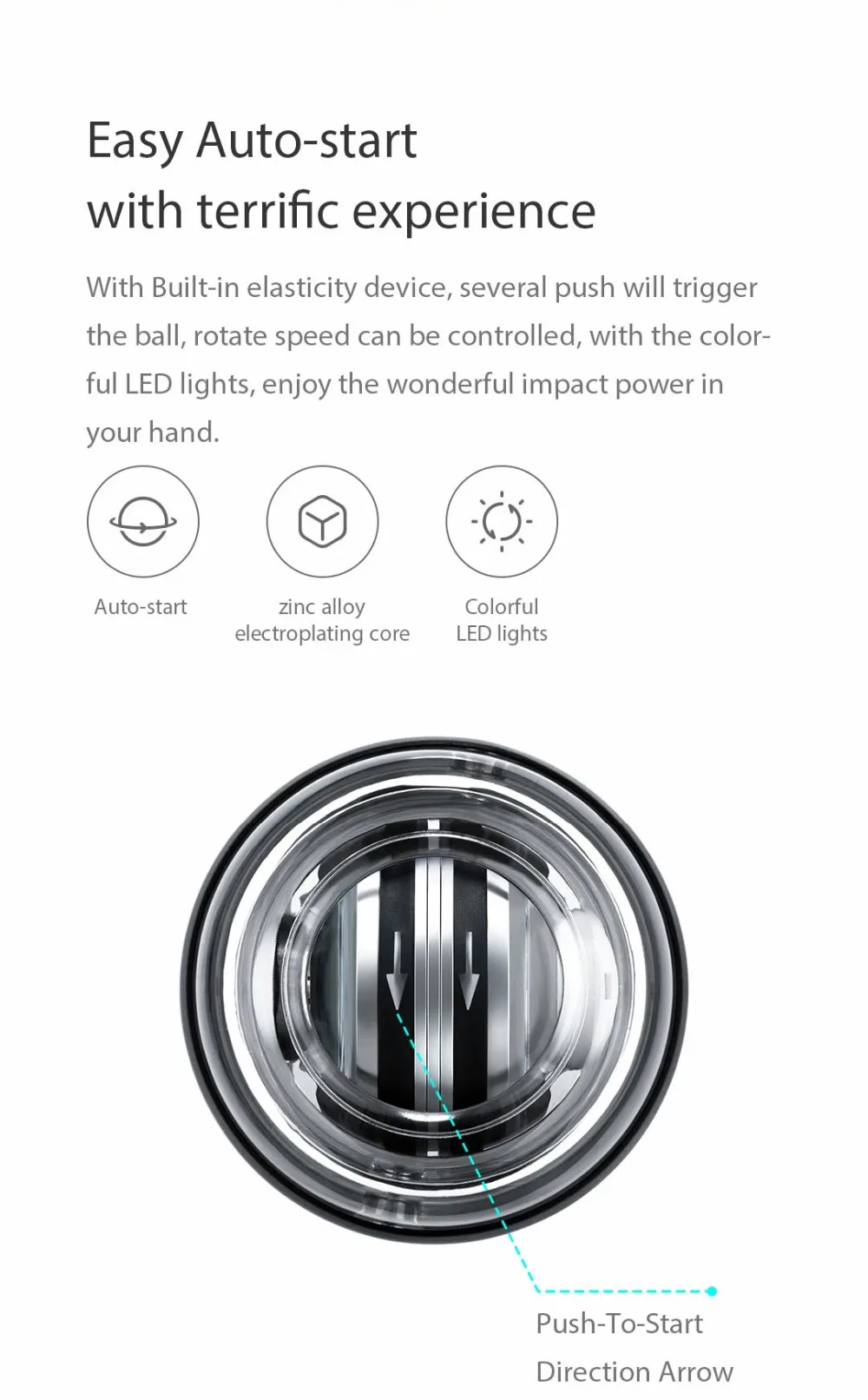 Easy Auto-start
with terrific experience

With Built-in elasticity device, several push will trigger the ball, rotate speed can be controlled, with the colorful LED lights, enjoy the wonderful impact power in your hand.

Auto-start

zinc alloy
electroplating core

Colorful
LED lights

Push-To-Start
Direction Arrow